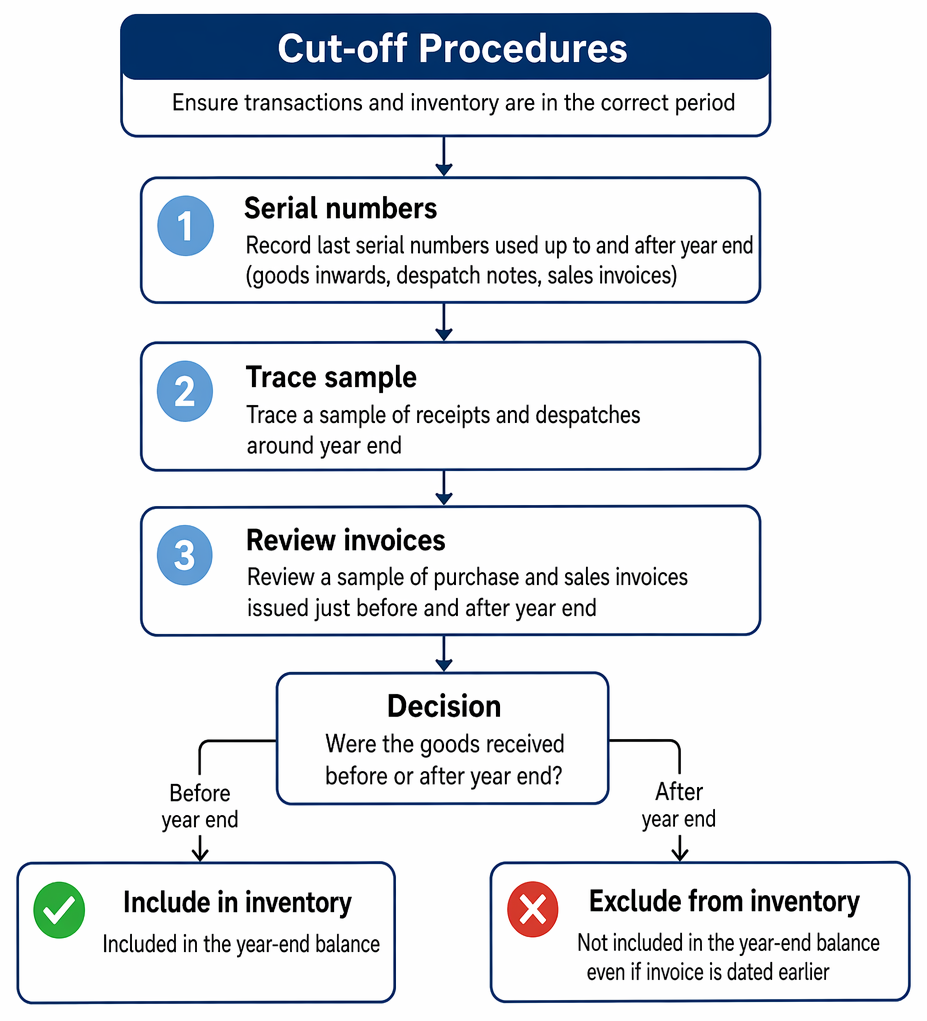 Cut-off Procedures

Ensure transactions and inventory are in the correct period

1

Serial numbers

Record last serial numbers used up to and after year end (goods inwards, despatch notes, sales invoices)

2

Trace sample

Trace a sample of receipts and despatches around year end

3

Review invoices

Review a sample of purchase and sales invoices issued just before and after year end

Decision

Were the goods received before or after year end?

Before year end

After year end

Include in inventory

Included in the year-end balance

Exclude from inventory

Not included in the year-end balance even if invoice is dated earlier